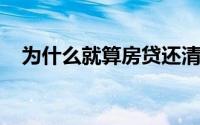 为什么就算房贷还清